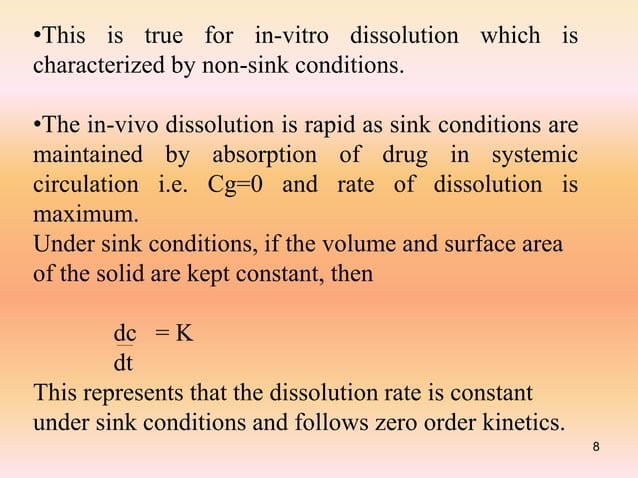 •This is true for in-vitro dissolution which is characterized by non-sink conditions.

•The in-vivo dissolution is rapid as sink conditions are maintained by absorption of drug in systemic circulation i.e. Cg=0 and rate of dissolution is maximum.
Under sink conditions, if the volume and surface area of the solid are kept constant, then

$\frac{dc}{dt} = K$

This represents that the dissolution rate is constant under sink conditions and follows zero order kinetics.

8